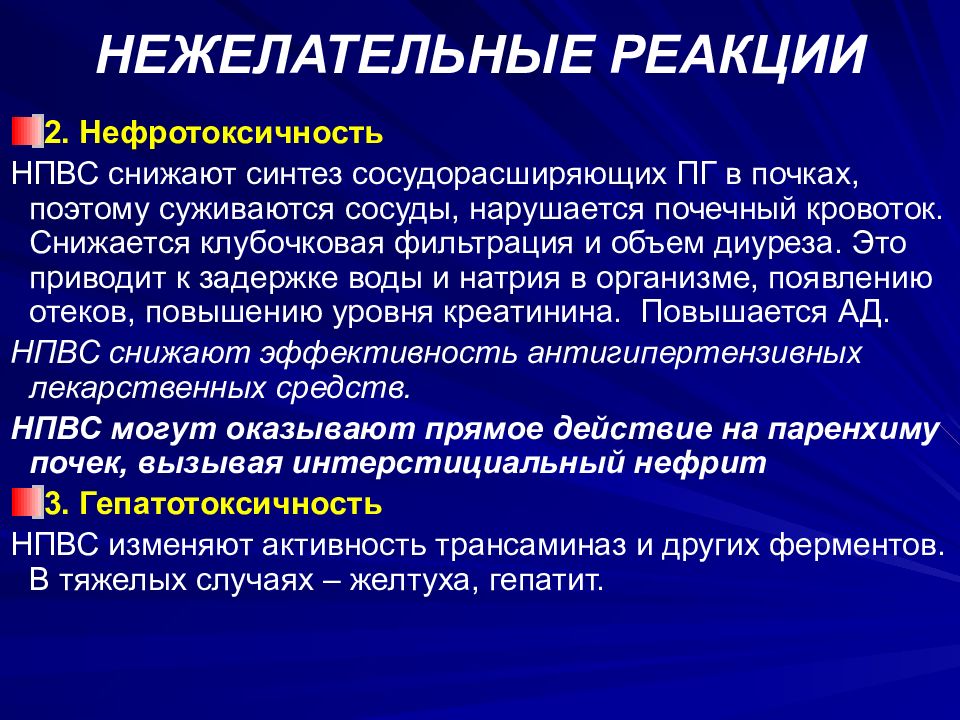 НЕЖЕЛАТЕЛЬНЫЕ РЕАКЦИИ

2. Нефротоксичность

НПВС снижают синтез сосудорасширяющих ПГ в почках, поэтому суживаются сосуды, нарушается почечный кровоток. Снижается клубочковая фильтрация и объем диуреза. Это приводит к задержке воды и натрия в организме, появлению отеков, повышению уровня креатинина. Повышается АД.

НПВС снижают эффективность антигипертензивных лекарственных средств.

НПВС могут оказывают прямое действие на паренхиму почек, вызывая интерстициальный нефрит

3. Гепатотоксичность

НПВС изменяют активность трансаминаз и других ферментов. В тяжелых случаях – желтуха, гепатит.